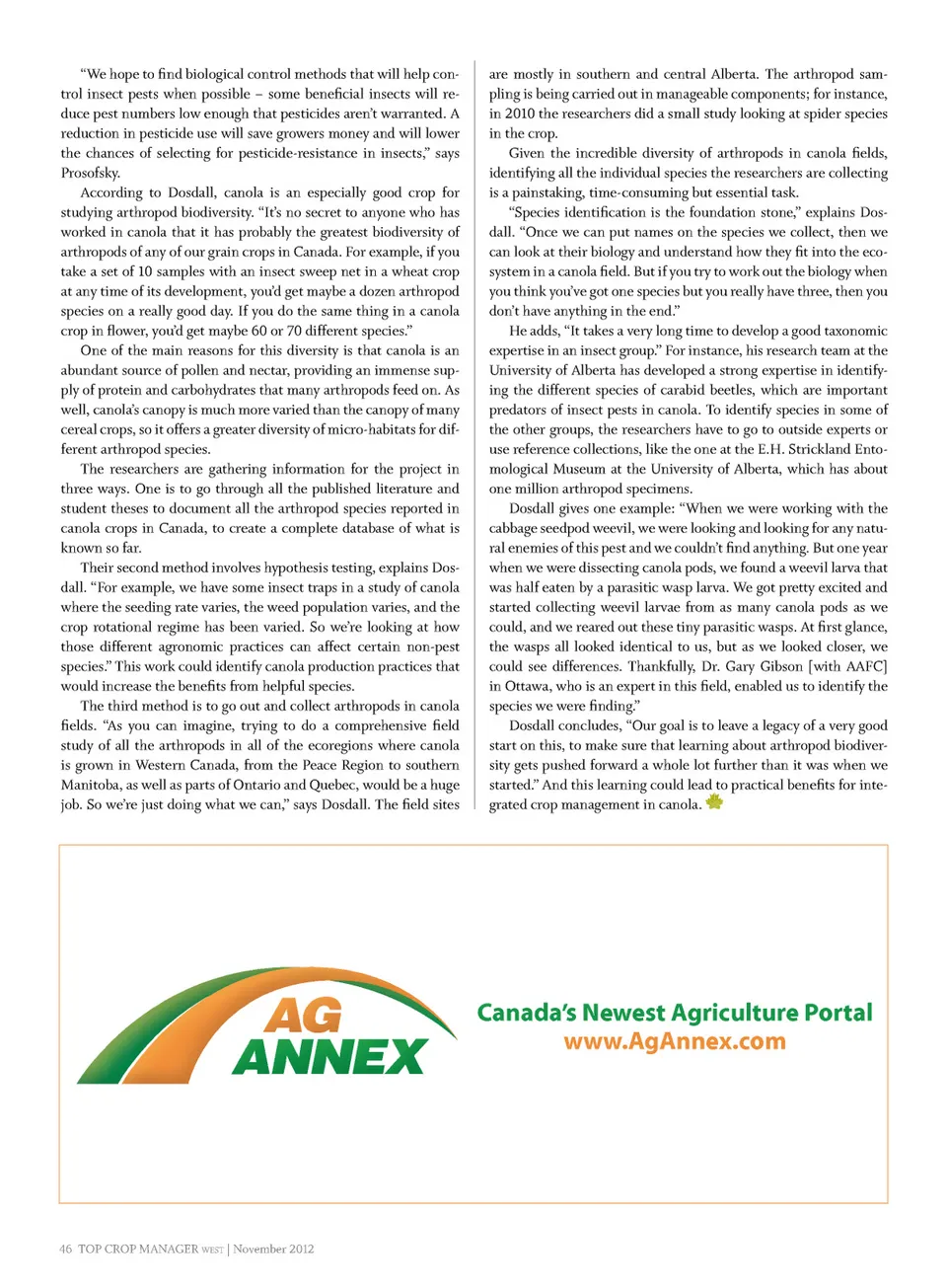 "We hope to find biological control methods that will help control insect pests when possible – some beneficial insects will reduce pest numbers low enough that pesticides aren't warranted. A reduction in pesticide use will save growers money and will lower the chances of selecting for pesticide-resistance in insects," says Prosofsky.

According to Dosdall, canola is an especially good crop for studying arthropod biodiversity. "It's no secret to anyone who has worked in canola that it has probably the greatest biodiversity of arthropods of any of our grain crops in Canada. For example, if you take a set of 10 samples with an insect sweep net in a wheat crop at any time of its development, you'd get maybe a dozen arthropod species on a really good day. If you do the same thing in a canola crop in flower, you'd get maybe 60 or 70 different species."

One of the main reasons for this diversity is that canola is an abundant source of pollen and nectar, providing an immense supply of protein and carbohydrates that many arthropods feed on. As well, canola's canopy is much more varied than the canopy of many cereal crops, so it offers a greater diversity of micro-habitats for different arthropod species.

The researchers are gathering information for the project in three ways. One is to go through all the published literature and student theses to document all the arthropod species reported in canola crops in Canada, to create a complete database of what is known so far.

Their second method involves hypothesis testing, explains Dosdall. "For example, we have some insect traps in a study of canola where the seeding rate varies, the weed population varies, and the crop rotational regime has been varied. So we're looking at how those different agronomic practices can affect certain non-pest species." This work could identify canola production practices that would increase the benefits from helpful species.

The third method is to go out and collect arthropods in canola fields. "As you can imagine, trying to do a comprehensive field study of all the arthropods in all of the ecoregions where canola is grown in Western Canada, from the Peace Region to southern Manitoba, as well as parts of Ontario and Quebec, would be a huge job. So we're just doing what we can," says Dosdall. The field sites are mostly in southern and central Alberta. The arthropod sampling is being carried out in manageable components; for instance, in 2010 the researchers did a small study looking at spider species in the crop.

Given the incredible diversity of arthropods in canola fields, identifying all the individual species the researchers are collecting is a painstaking, time-consuming but essential task.

"Species identification is the foundation stone," explains Dosdall. "Once we can put names on the species we collect, then we can look at their biology and understand how they fit into the ecosystem in a canola field. But if you try to work out the biology when you think you've got one species but you really have three, then you don't have anything in the end."

He adds, "It takes a very long time to develop a good taxonomic expertise in an insect group." For instance, his research team at the University of Alberta has developed a strong expertise in identifying the different species of carabid beetles, which are important predators of insect pests in canola. To identify species in some of the other groups, the researchers have to go to outside experts or use reference collections, like the one at the E.H. Strickland Entomological Museum at the University of Alberta, which has about one million arthropod specimens.

Dosdall gives one example: "When we were working with the cabbage seedpod weevil, we were looking and looking for any natural enemies of this pest and we couldn't find anything. But one year when we were dissecting canola pods, we found a weevil larva that was half eaten by a parasitic wasp larva. We got pretty excited and started collecting weevil larvae from as many canola pods as we could, and we reared out these tiny parasitic wasps. At first glance, the wasps all looked identical to us, but as we looked closer, we could see differences. Thankfully, Dr. Gary Gibson [with AAFC] in Ottawa, who is an expert in this field, enabled us to identify the species we were finding."

Dosdall concludes, "Our goal is to leave a legacy of a very good start on this, to make sure that learning about arthropod biodiversity gets pushed forward a whole lot further than it was when we started." And this learning could lead to practical benefits for integrated crop management in canola.

AG ANNEX

Canada's Newest Agriculture Portal
www.AgAnnex.com

46 TOP CROP MANAGER WEST | November 2012